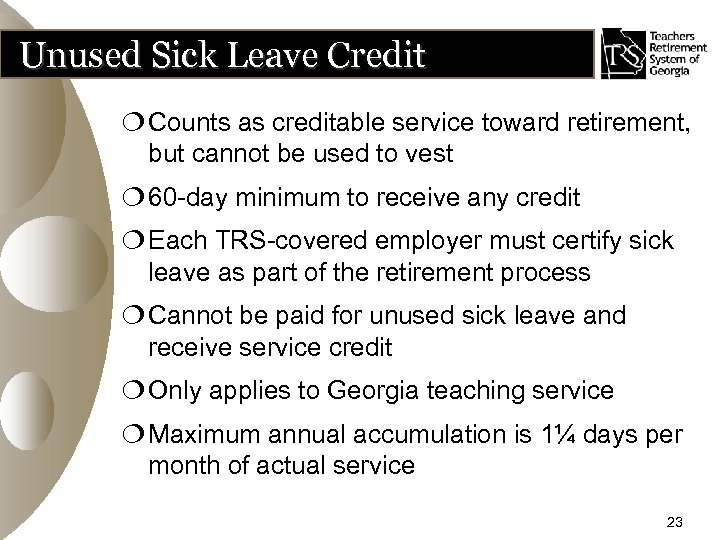 Unused Sick Leave Credit

TRS Teachers Retirement System of Georgia

❍ Counts as creditable service toward retirement, but cannot be used to vest

❍ 60-day minimum to receive any credit

❍ Each TRS-covered employer must certify sick leave as part of the retirement process

❍ Cannot be paid for unused sick leave and receive service credit

❍ Only applies to Georgia teaching service

❍ Maximum annual accumulation is 1¼ days per month of actual service

23